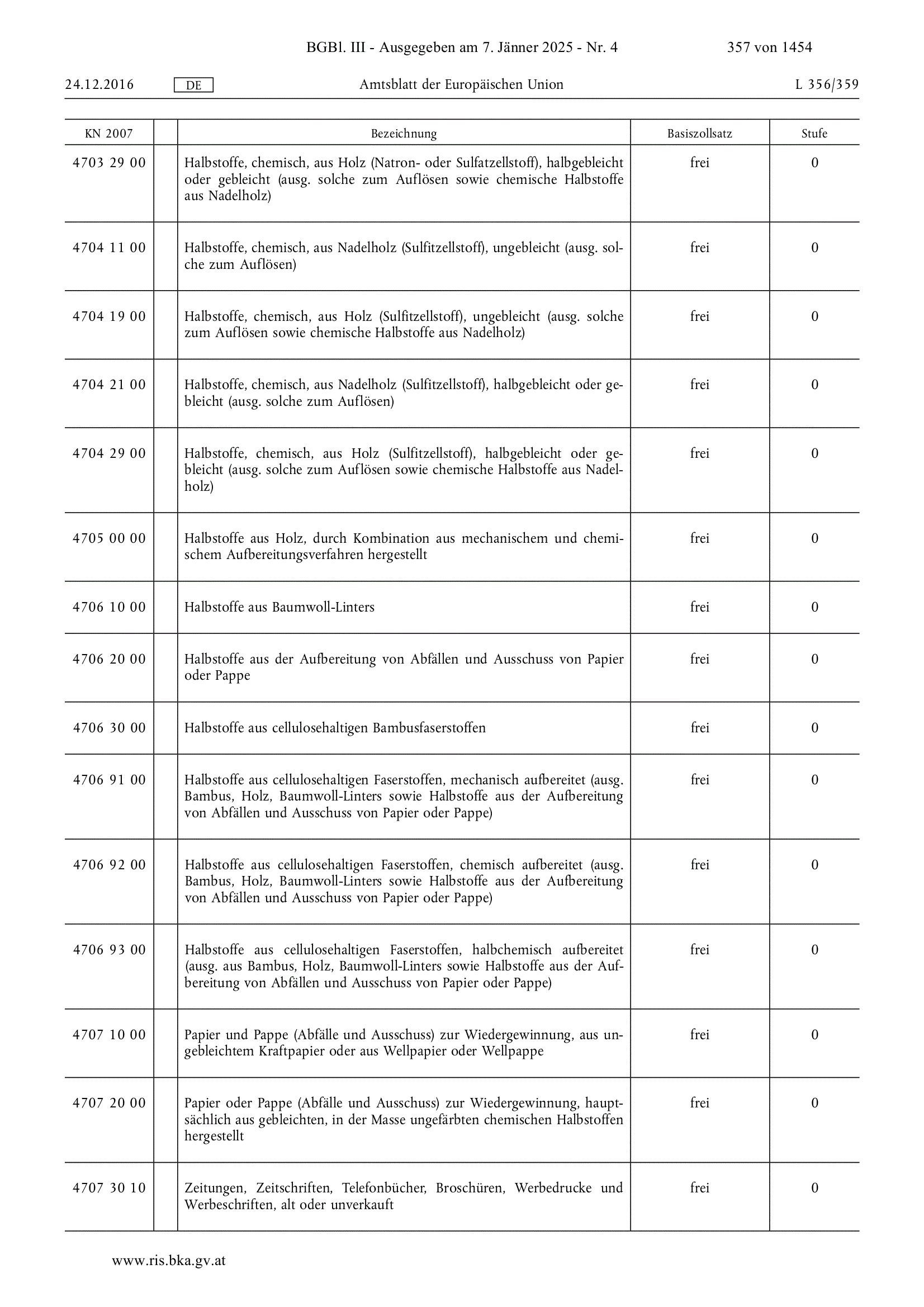 BGBl. III - Ausgegeben am 7. Jänner 2025 - Nr. 4 357 von 1454

24.12.2016 DE Amtsblatt der Europäischen Union L 356/359

| KN 2007 | | Bezeichnung | Basiszollsatz | Stufe |
|---|---|---|---|---|
| 4703 29 00 | | Halbstoffe, chemisch, aus Holz (Natron- oder Sulfatzellstoff), halbgebleicht oder gebleicht (ausg. solche zum Auflösen sowie chemische Halbstoffe aus Nadelholz) | frei | 0 |
| 4704 11 00 | | Halbstoffe, chemisch, aus Nadelholz (Sulfitzellstoff), ungebleicht (ausg. solche zum Auflösen) | frei | 0 |
| 4704 19 00 | | Halbstoffe, chemisch, aus Holz (Sulfitzellstoff), ungebleicht (ausg. solche zum Auflösen sowie chemische Halbstoffe aus Nadelholz) | frei | 0 |
| 4704 21 00 | | Halbstoffe, chemisch, aus Nadelholz (Sulfitzellstoff), halbgebleicht oder gebleicht (ausg. solche zum Auflösen) | frei | 0 |
| 4704 29 00 | | Halbstoffe, chemisch, aus Holz (Sulfitzellstoff), halbgebleicht oder gebleicht (ausg. solche zum Auflösen sowie chemische Halbstoffe aus Nadelholz) | frei | 0 |
| 4705 00 00 | | Halbstoffe aus Holz, durch Kombination aus mechanischem und chemischem Aufbereitungsverfahren hergestellt | frei | 0 |
| 4706 10 00 | | Halbstoffe aus Baumwoll-Linters | frei | 0 |
| 4706 20 00 | | Halbstoffe aus der Aufbereitung von Abfällen und Ausschuss von Papier oder Pappe | frei | 0 |
| 4706 30 00 | | Halbstoffe aus cellulosehaltigen Bambusfaserstoffen | frei | 0 |
| 4706 91 00 | | Halbstoffe aus cellulosehaltigen Faserstoffen, mechanisch aufbereitet (ausg. Bambus, Holz, Baumwoll-Linters sowie Halbstoffe aus der Aufbereitung von Abfällen und Ausschuss von Papier oder Pappe) | frei | 0 |
| 4706 92 00 | | Halbstoffe aus cellulosehaltigen Faserstoffen, chemisch aufbereitet (ausg. Bambus, Holz, Baumwoll-Linters sowie Halbstoffe aus der Aufbereitung von Abfällen und Ausschuss von Papier oder Pappe) | frei | 0 |
| 4706 93 00 | | Halbstoffe aus cellulosehaltigen Faserstoffen, halbchemisch aufbereitet (ausg. aus Bambus, Holz, Baumwoll-Linters sowie Halbstoffe aus der Aufbereitung von Abfällen und Ausschuss von Papier oder Pappe) | frei | 0 |
| 4707 10 00 | | Papier und Pappe (Abfälle und Ausschuss) zur Wiedergewinnung, aus ungebleichtem Kraftpapier oder aus Wellpapier oder Wellpappe | frei | 0 |
| 4707 20 00 | | Papier oder Pappe (Abfälle und Ausschuss) zur Wiedergewinnung, hauptsächlich aus gebleichten, in der Masse ungefärbten chemischen Halbstoffen hergestellt | frei | 0 |
| 4707 30 10 | | Zeitungen, Zeitschriften, Telefonbücher, Broschüren, Werbedrucke und Werbeschriften, alt oder unverkauft | frei | 0 |

www.ris.bka.gv.at